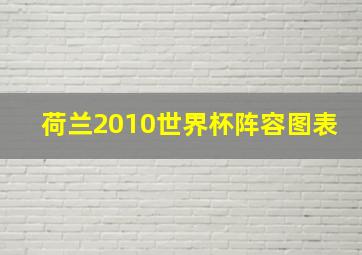 荷兰2010世界杯阵容图表